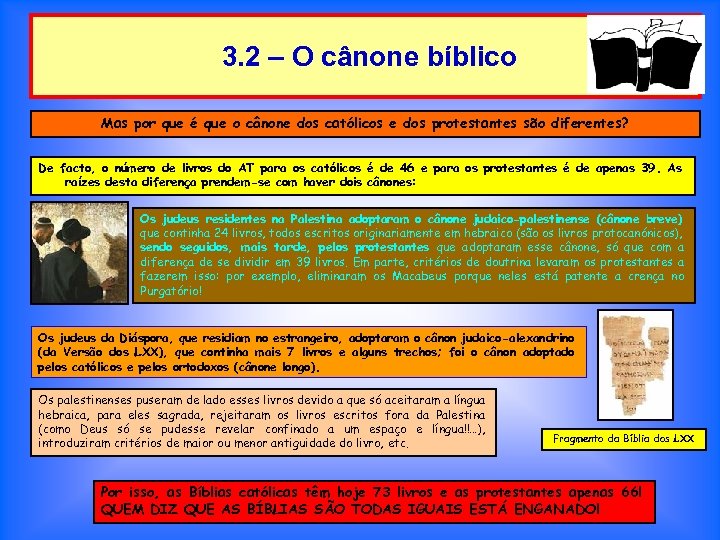 3.2 – O cânone bíblico

Mas por que é que o cânone dos católicos e dos protestantes são diferentes?

De facto, o número de livros do AT para os católicos é de 46 e para os protestantes é de apenas 39. As raízes desta diferença prendem-se com haver dois cânones:

Os judeus residentes na Palestina adoptaram o cânone judaico-palestinense (cânone breve) que continha 24 livros, todos escritos originariamente em hebraico (são os livros protocanónicos), sendo seguidos, mais tarde, pelos protestantes que adoptaram esse cânone, só que com a diferença de se dividir em 39 livros. Em parte, critérios de doutrina levaram os protestantes a fazerem isso: por exemplo, eliminaram os Macabeus porque neles está patente a crença no Purgatório!

Os judeus da Diáspora, que residiam no estrangeiro, adoptaram o cânon judaico-alexandrino (da Versão dos LXX), que continha mais 7 livros e alguns trechos; foi o cânon adoptado pelos católicos e pelos ortodoxos (cânone longo).

Os palestinenses puseram de lado esses livros devido a que só aceitaram a língua hebraica, para eles sagrada, rejeitaram os livros escritos fora da Palestina (como Deus só se pudesse revelar confinado a um espaço e língua!!...), introduziram critérios de maior ou menor antiguidade do livro, etc.

Fragmento da Bíblia dos LXX

Por isso, as Bíblias católicas têm hoje 73 livros e as protestantes apenas 66! QUEM DIZ QUE AS BÍBLIAS SÃO TODAS IGUAIS ESTÁ ENGANADO!